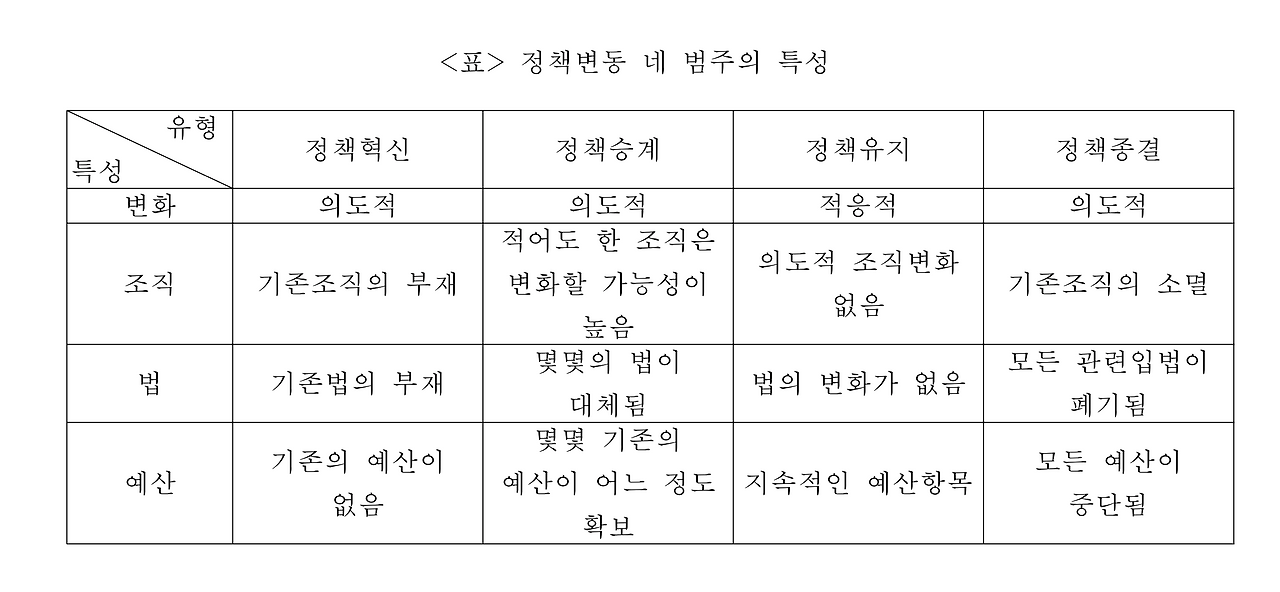 <표> 정책변동 네 범주의 특성

| 유형 / 특성 | 정책혁신 | 정책승계 | 정책유지 | 정책종결 |
|---|---|---|---|---|
| 변화 | 의도적 | 의도적 | 적응적 | 의도적 |
| 조직 | 기존조직의 부재 | 적어도 한 조직은 변화할 가능성이 높음 | 의도적 조직변화 없음 | 기존조직의 소멸 |
| 법 | 기존법의 부재 | 몇몇의 법이 대체됨 | 법의 변화가 없음 | 모든 관련입법이 폐기됨 |
| 예산 | 기존의 예산이 없음 | 몇몇 기존의 예산이 어느 정도 확보 | 지속적인 예산항목 | 모든 예산이 중단됨 |